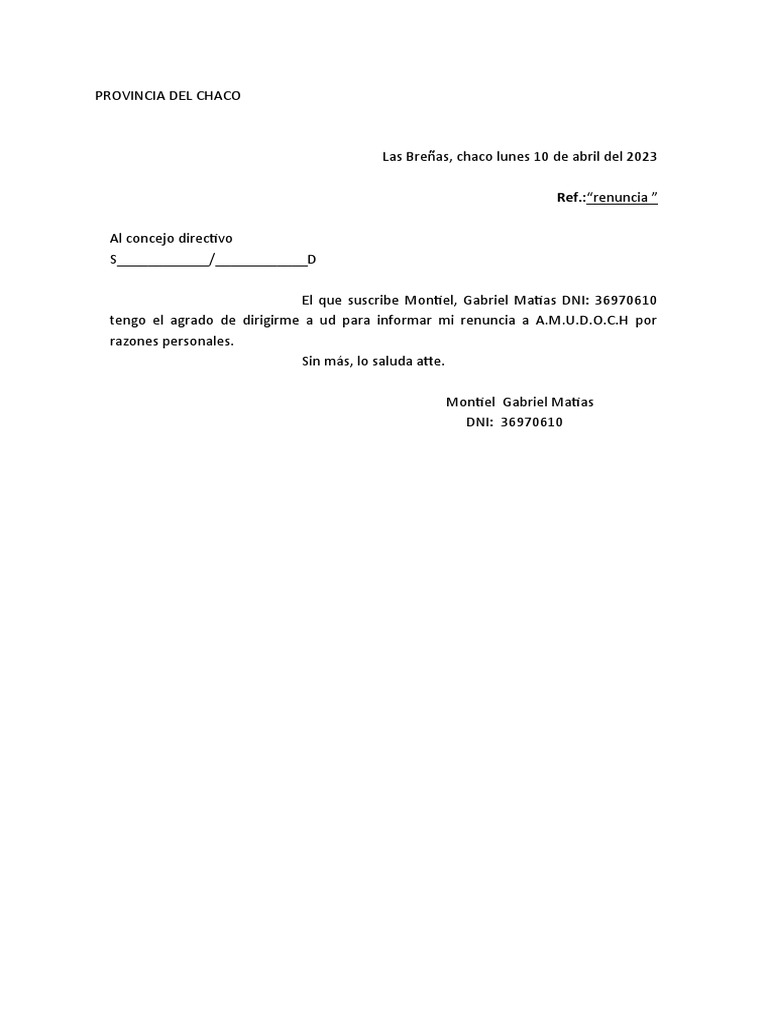 PROVINCIA DEL CHACO

Las Breñas, chaco lunes 10 de abril del 2023

Ref.:“renuncia ”

Al concejo directivo
S_____________/_____________D

El que suscribe Montiel, Gabriel Matias DNI: 36970610 tengo el agrado de dirigirme a ud para informar mi renuncia a A.M.U.D.O.C.H por razones personales.

Sin más, lo saluda atte.

Montiel Gabriel Matias
DNI: 36970610